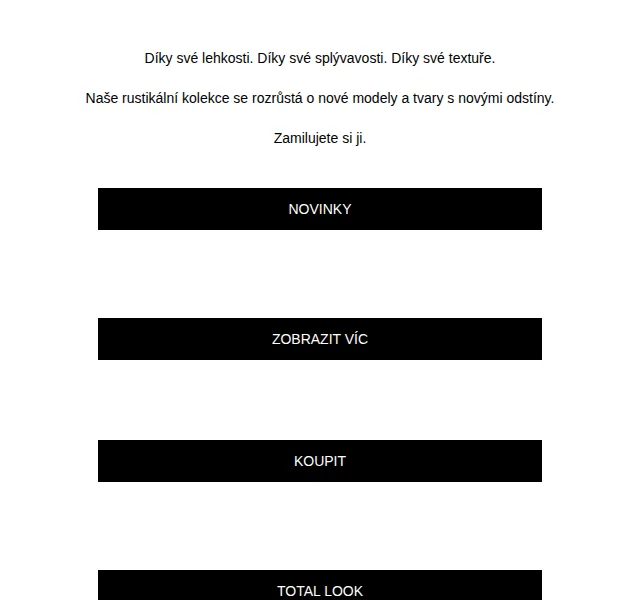 Díky své lehkosti. Díky své splývavosti. Díky své textuře.

Naše rustikální kolekce se rozrůstá o nové modely a tvary s novými odstíny.

Zamilujete si ji.

NOVINKY

ZOBRAZIT VÍC

KOUPIT

TOTAL LOOK